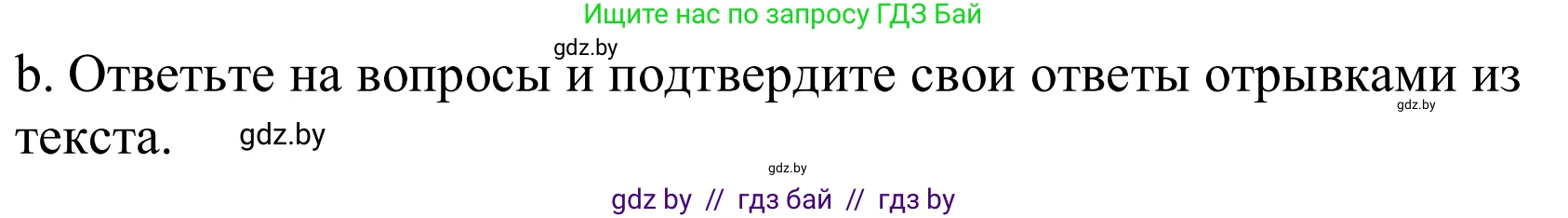 Ищите нас по запросу ГДЗ Бай

gdz.by

b. Ответьте на вопросы и подтвердите свои ответы отрывками из текста.

gdz.by

gdz.by

gdz.by

gdz by // гдз бай // гдз by